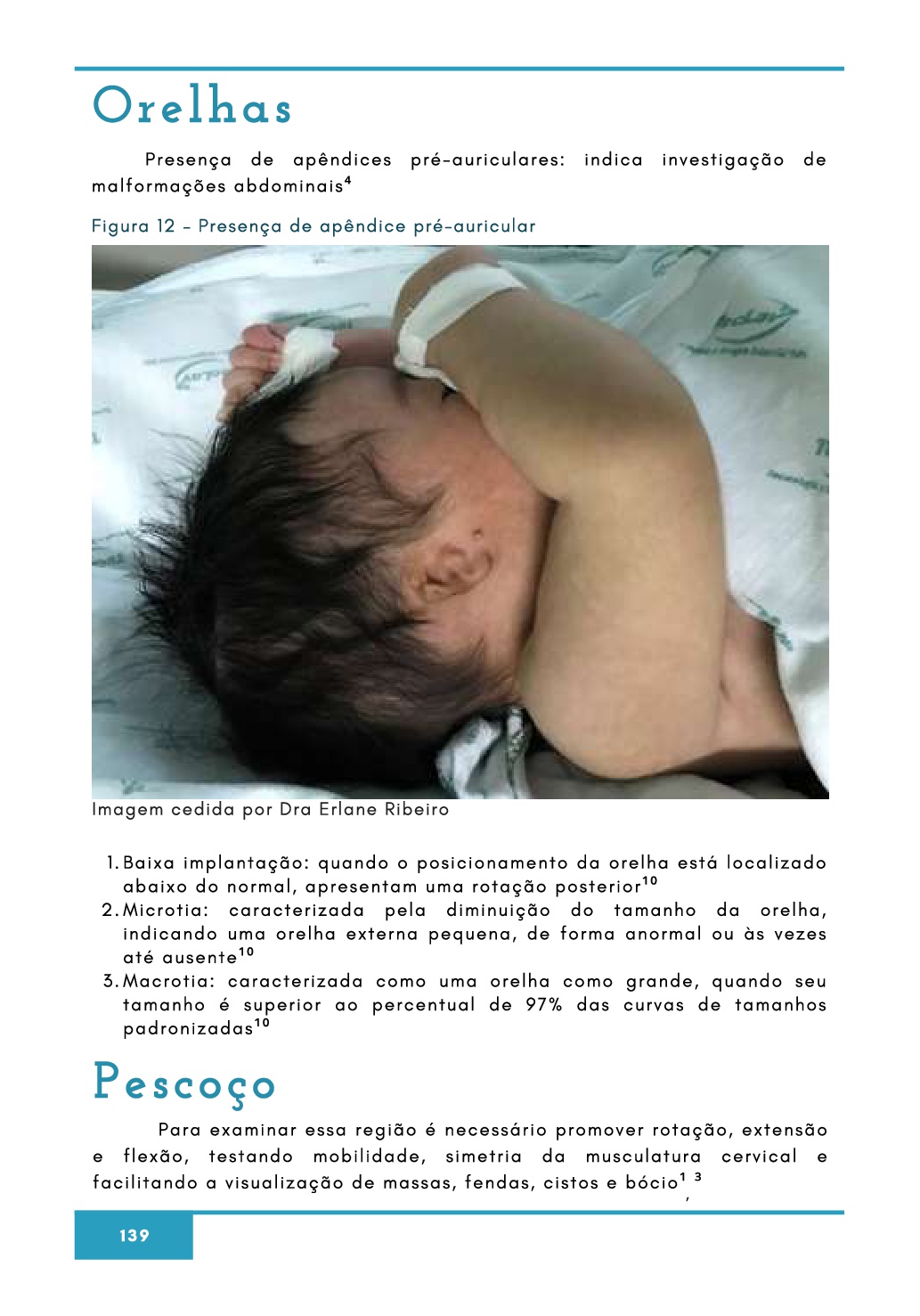 Orelhas

Presença de apêndices pré-auriculares: indica investigação de malformações abdominais$^{4}$

Figura 12 – Presença de apêndice pré-auricular

Imagem cedida por Dra Erlane Ribeiro

1. Baixa implantação: quando o posicionamento da orelha está localizado abaixo do normal, apresentam uma rotação posterior$^{10}$
2. Microtia: caracterizada pela diminuição do tamanho da orelha, indicando uma orelha externa pequena, de forma anormal ou às vezes até ausente$^{10}$
3. Macrotia: caracterizada como uma orelha como grande, quando seu tamanho é superior ao percentual de 97% das curvas de tamanhos padronizadas$^{10}$

Pescoço

Para examinar essa região é necessário promover rotação, extensão e flexão, testando mobilidade, simetria da musculatura cervical e facilitando a visualização de massas, fendas, cistos e bócio$^{1,3}$

139